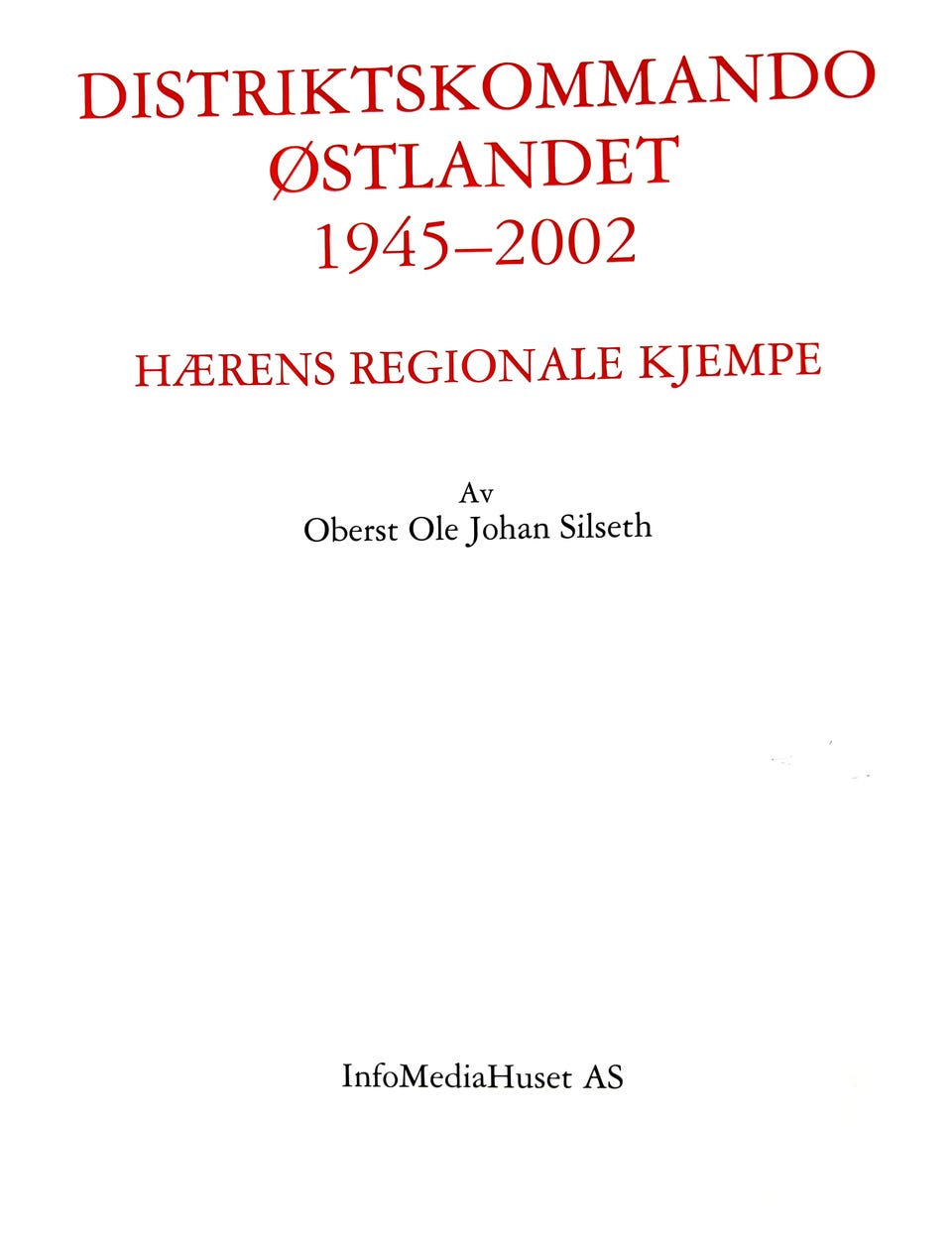 DISTRIKTSKOMMANDO
ØSTLANDET
1945–2002

HÆRENS REGIONALE KJEMPE

Av
Oberst Ole Johan Silseth

InfoMediaHuset AS